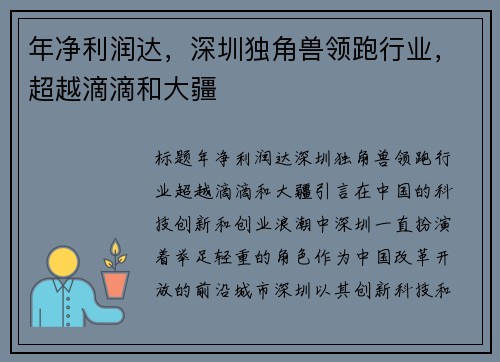 年净利润达，深圳独角兽领跑行业，超越滴滴和大疆

标题年净利润达深圳独角兽领跑行业超越滴滴和大疆引言在中国的科技创新和创业浪潮中深圳一直扮演着举足轻重的角色作为中国改革开放的前沿城市深圳以其创新科技和